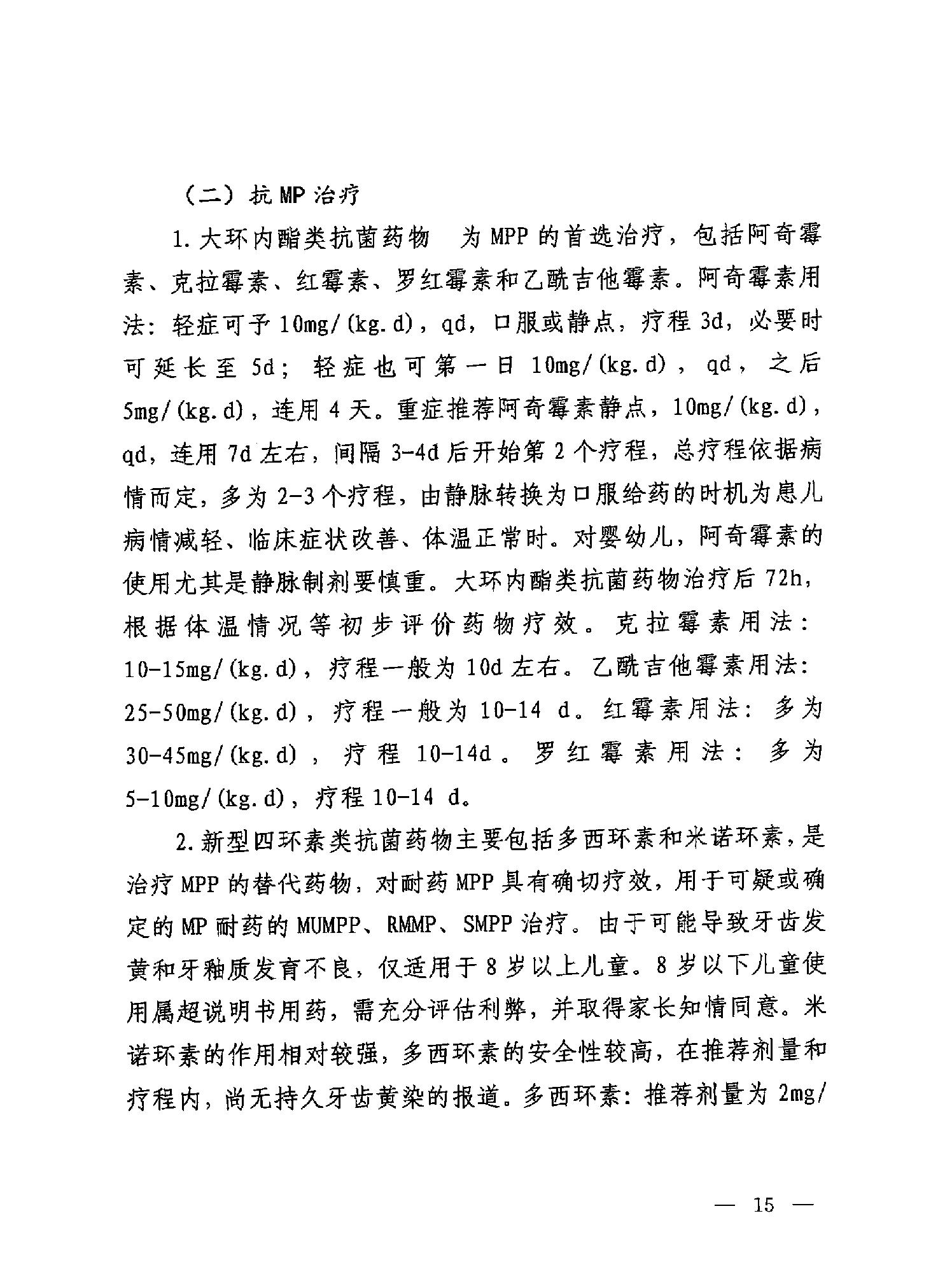 （二）抗 MP 治疗

1. 大环内酯类抗菌药物　为 MPP 的首选治疗，包括阿奇霉素、克拉霉素、红霉素、罗红霉素和乙酰吉他霉素。阿奇霉素用法：轻症可予 10mg/(kg.d)，qd，口服或静点，疗程 3d，必要时可延长至 5d；轻症也可第一日 10mg/(kg.d)，qd，之后 5mg/(kg.d)，连用 4 天。重症推荐阿奇霉素静点，10mg/(kg.d)，qd，连用 7d 左右，间隔 3-4d 后开始第 2 个疗程，总疗程依据病情而定，多为 2-3 个疗程，由静脉转换为口服给药的时机为患儿病情减轻、临床症状改善、体温正常时。对婴幼儿，阿奇霉素的使用尤其是静脉制剂要慎重。大环内酯类抗菌药物治疗后 72h，根据体温情况等初步评价药物疗效。克拉霉素用法：10-15mg/(kg.d)，疗程一般为 10d 左右。乙酰吉他霉素用法：25-50mg/(kg.d)，疗程一般为 10-14 d。红霉素用法：多为 30-45mg/(kg.d)，疗程 10-14d。罗红霉素用法：多为 5-10mg/(kg.d)，疗程 10-14 d。

2. 新型四环素类抗菌药物主要包括多西环素和米诺环素，是治疗 MPP 的替代药物，对耐药 MPP 具有确切疗效，用于可疑或确定的 MP 耐药的 MUMPP、RMMP、SMPP 治疗。由于可能导致牙齿发黄和牙釉质发育不良，仅适用于 8 岁以上儿童。8 岁以下儿童使用属超说明书用药，需充分评估利弊，并取得家长知情同意。米诺环素的作用相对较强，多西环素的安全性较高，在推荐剂量和疗程内，尚无持久牙齿黄染的报道。多西环素：推荐剂量为 2mg/

— 15 —